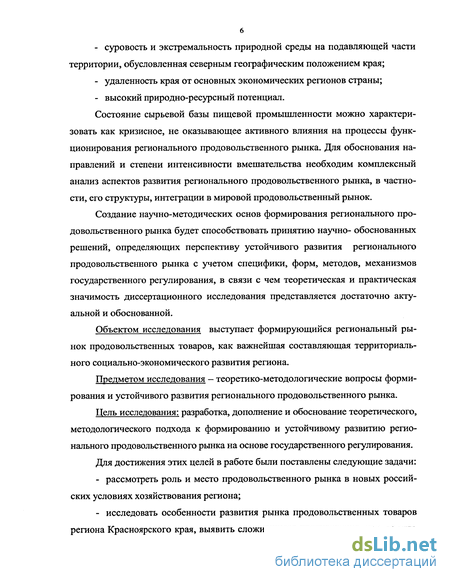 6

- суровость и экстремальность природной среды на подавляющей части территории, обусловленная северным географическим положением края;

- удаленность края от основных экономических регионов страны;

- высокий природно-ресурсный потенциал.

Состояние сырьевой базы пищевой промышленности можно характеризовать как кризисное, не оказывающее активного влияния на процессы функционирования регионального продовольственного рынка. Для обоснования направлений и степени интенсивности вмешательства необходим комплексный анализ аспектов развития регионального продовольственного рынка, в частности, его структуры, интеграции в мировой продовольственный рынок.

Создание научно-методических основ формирования регионального продовольственного рынка будет способствовать принятию научно- обоснованных решений, определяющих перспективу устойчивого развития регионального продовольственного рынка с учетом специфики, форм, методов, механизмов государственного регулирования, в связи с чем теоретическая и практическая значимость диссертационного исследования представляется достаточно актуальной и обоснованной.

Объектом исследования выступает формирующийся региональный рынок продовольственных товаров, как важнейшая составляющая территориального социально-экономического развития региона.

Предметом исследования – теоретико-методологические вопросы формирования и устойчивого развития регионального продовольственного рынка.

Цель исследования: разработка, дополнение и обоснование теоретического, методологического подхода к формированию и устойчивому развитию регионального продовольственного рынка на основе государственного регулирования.

Для достижения этих целей в работе были поставлены следующие задачи:

- рассмотреть роль и место продовольственного рынка в новых российских условиях хозяйствования региона;

- исследовать особенности развития рынка продовольственных товаров региона Красноярского края, выявить сложи

dsLib.net
библиотека диссертаций